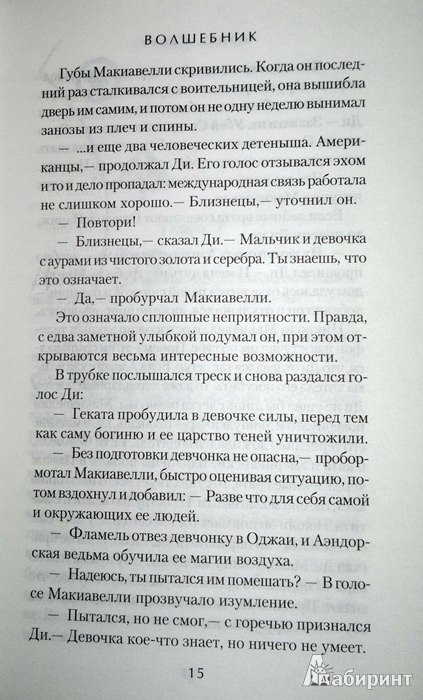 ВОЛШЕБНИК

Губы Макиавелли скривились. Когда он последний раз сталкивался с воительницей, она вышибла дверь им самим, и потом он не одну неделю вынимал занозы из плеч и спины.

— ...и еще два человеческих детеныша. Американцы,— продолжал Ди. Его голос отзывался эхом и то и дело пропадал: международная связь работала не слишком хорошо.— Близнецы,— уточнил он.

— Повтори!

— Близнецы,— сказал Ди.— Мальчик и девочка с аурами из чистого золота и серебра. Ты знаешь, что это означает.

— Да,— пробурчал Макиавелли.

Это означало сплошные неприятности. Правда, с едва заметной улыбкой подумал он, при этом открываются весьма интересные возможности.

В трубке послышался треск и снова раздался голос Ди:

— Геката пробудила в девочке силы, перед тем как саму богиню и ее царство теней уничтожили.

— Без подготовки девчонка не опасна,— пробормотал Макиавелли, быстро оценивая ситуацию, потом вздохнул и добавил: — Разве что для себя самой и окружающих ее людей.

— Фламель отвез девчонку в Оджаи, и Аэндорская ведьма обучила ее магии воздуха.

— Надеюсь, ты пытался им помешать? — В голосе Макиавелли прозвучало изумление.

— Пытался, но не смог,— с горечью признался Ди.— Девочка кое-что знает, но ничего не умеет.

15

Лабиринт